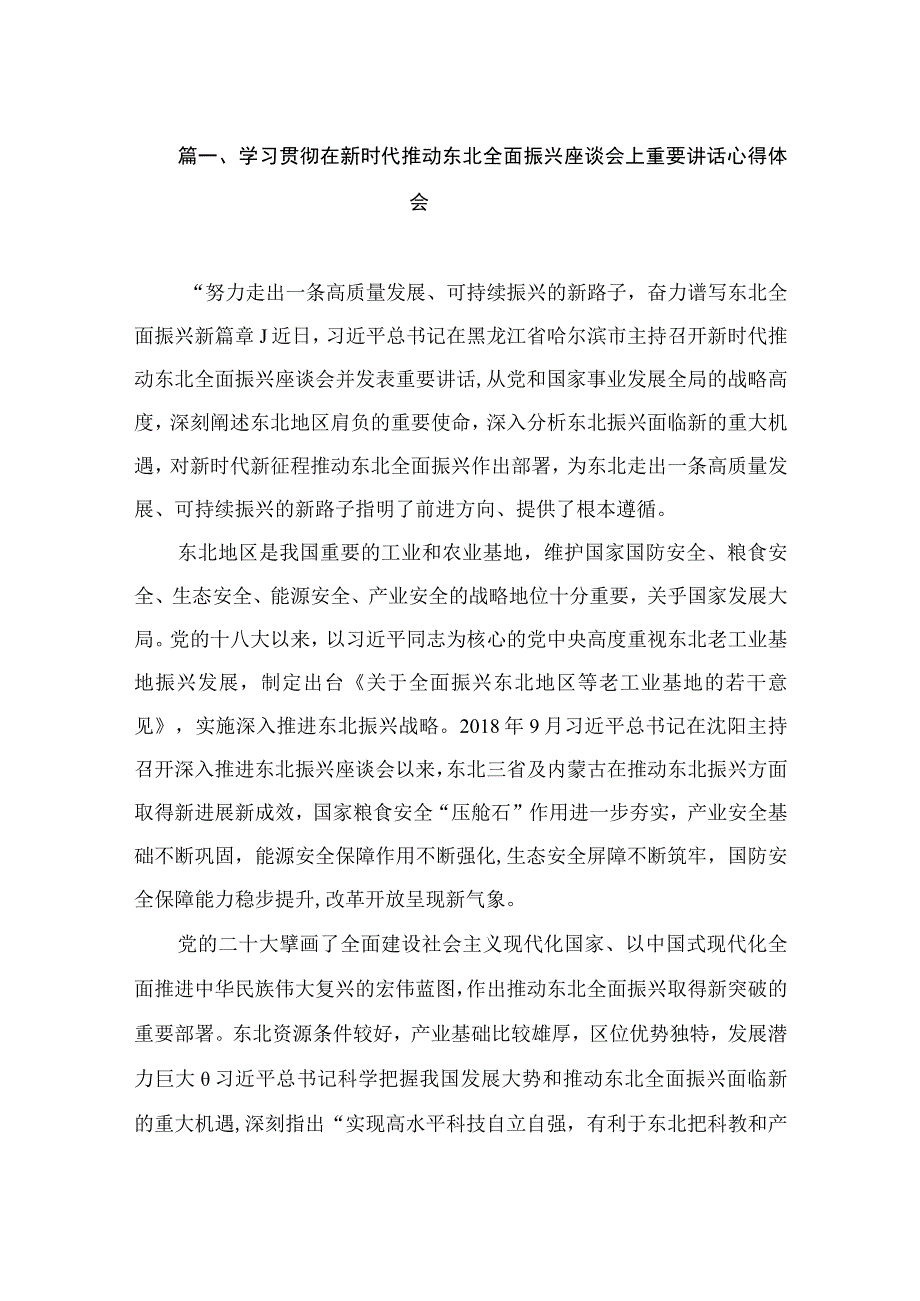 篇一、学习贯彻在新时代推动东北全面振兴座谈会上重要讲话心得体会

“努力走出一条高质量发展、可持续振兴的新路子，奋力谱写东北全面振兴新篇章J近日，习近平总书记在黑龙江省哈尔滨市主持召开新时代推动东北全面振兴座谈会并发表重要讲话，从党和国家事业发展全局的战略高度，深刻阐述东北地区肩负的重要使命，深入分析东北振兴面临新的重大机遇，对新时代新征程推动东北全面振兴作出部署，为东北走出一条高质量发展、可持续振兴的新路子指明了前进方向、提供了根本遵循。

东北地区是我国重要的工业和农业基地，维护国家国防安全、粮食安全、生态安全、能源安全、产业安全的战略地位十分重要，关乎国家发展大局。党的十八大以来，以习近平同志为核心的党中央高度重视东北老工业基地振兴发展，制定出台《关于全面振兴东北地区等老工业基地的若干意见》，实施深入推进东北振兴战略。2018年9月习近平总书记在沈阳主持召开深入推进东北振兴座谈会以来，东北三省及内蒙古在推动东北振兴方面取得新进展新成效，国家粮食安全“压舱石”作用进一步夯实，产业安全基础不断巩固，能源安全保障作用不断强化，生态安全屏障不断筑牢，国防安全保障能力稳步提升，改革开放呈现新气象。

党的二十大擘画了全面建设社会主义现代化国家、以中国式现代化全面推进中华民族伟大复兴的宏伟蓝图，作出推动东北全面振兴取得新突破的重要部署。东北资源条件较好，产业基础比较雄厚，区位优势独特，发展潜力巨大θ习近平总书记科学把握我国发展大势和推动东北全面振兴面临新的重大机遇，深刻指出“实现高水平科技自立自强，有利于东北把科教和产